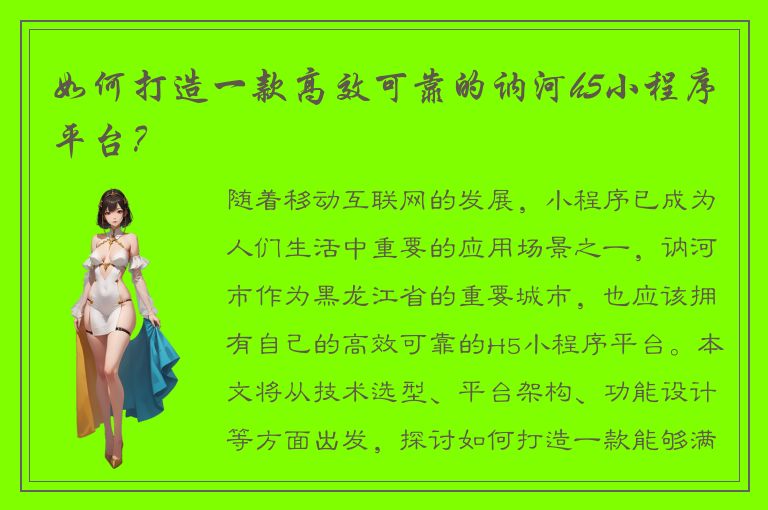 如何打造一款高效可靠的讷河H5小程序平台？

随着移动互联网的发展，小程序已成为人们生活中重要的应用场景之一，讷河市作为黑龙江省的重要城市，也应该拥有自己的高效可靠的H5小程序平台。本文将从技术选型、平台架构、功能设计等方面出发，探讨如何打造一款能够满